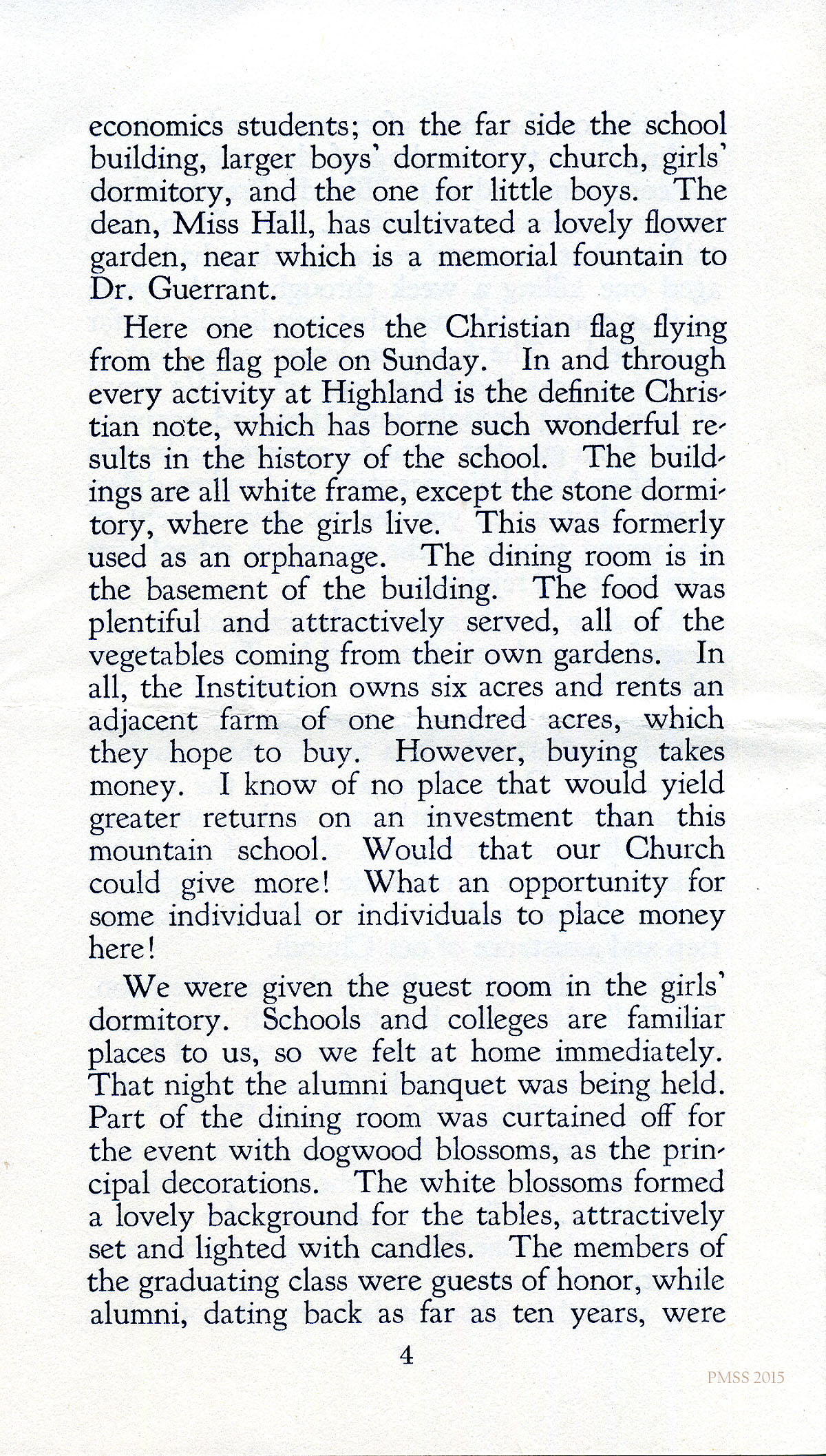 economics students; on the far side the school building, larger boys' dormitory, church, girls' dormitory, and the one for little boys. The dean, Miss Hall, has cultivated a lovely flower garden, near which is a memorial fountain to Dr. Guerrant.

Here one notices the Christian flag flying from the flag pole on Sunday. In and through every activity at Highland is the definite Christian note, which has borne such wonderful results in the history of the school. The buildings are all white frame, except the stone dormitory, where the girls live. This was formerly used as an orphanage. The dining room is in the basement of the building. The food was plentiful and attractively served, all of the vegetables coming from their own gardens. In all, the Institution owns six acres and rents an adjacent farm of one hundred acres, which they hope to buy. However, buying takes money. I know of no place that would yield greater returns on an investment than this mountain school. Would that our Church could give more! What an opportunity for some individual or individuals to place money here!

We were given the guest room in the girls' dormitory. Schools and colleges are familiar places to us, so we felt at home immediately. That night the alumni banquet was being held. Part of the dining room was curtained off for the event with dogwood blossoms, as the principal decorations. The white blossoms formed a lovely background for the tables, attractively set and lighted with candles. The members of the graduating class were guests of honor, while alumni, dating back as far as ten years, were

4

PMSS 2015